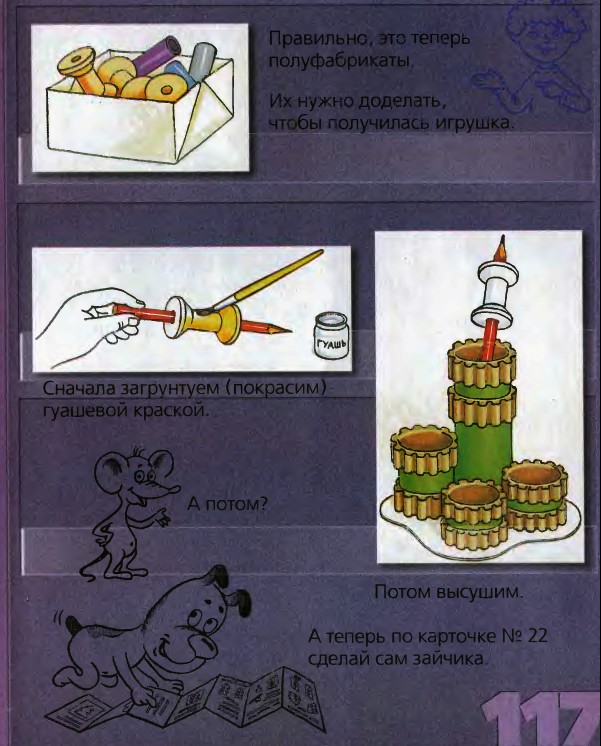 Правильно, это теперь полуфабрикаты.

Их нужно доделать, чтобы получилась игрушка.

ГУАШЬ

Сначала загрунтуем (покрасим) гуашевой краской.

А потом?

Потом высушим.

А теперь по карточке № 22 сделай сам зайчика.

117